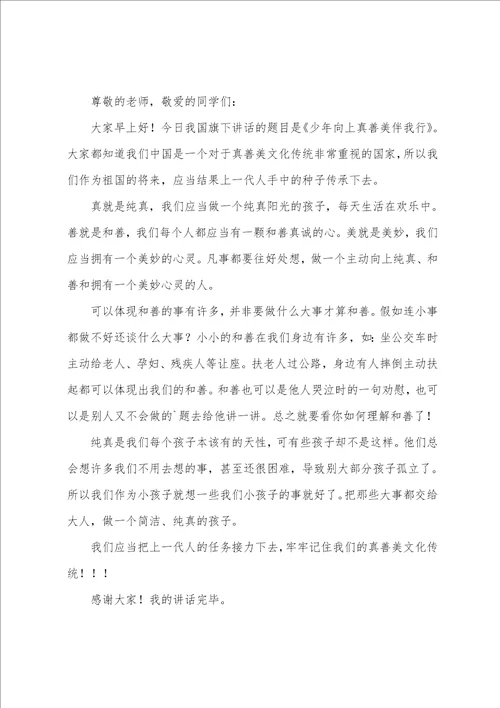 尊敬的老师，敬爱的同学们：

大家早上好！今日我国旗下讲话的题目是《少年向上真善美伴我行》。大家都知道我们中国是一个对于真善美文化传统非常重视的国家，所以我们作为祖国的将来，应当结果上一代人手中的种子传承下去。

真就是纯真，我们应当做一个纯真阳光的孩子，每天生活在欢乐中。善就是和善，我们每个人都应当有一颗和善真诚的心。美就是美妙，我们应当拥有一个美妙的心灵。凡事都要往好处想，做一个主动向上纯真、和善和拥有一个美妙心灵的人。

可以体现和善的事有许多，并非要做什么大事才算和善。假如连小事都做不好还谈什么大事？小小的和善在我们身边有许多，如：坐公交车时主动给老人、孕妇、残疾人等让座。扶老人过公路，身边有人摔倒主动扶起都可以体现出我们的和善。和善也可以是他人哭泣时的一句劝慰，也可以是别人又不会做的`题去给他讲一讲。总之就要看你如何理解和善了！

纯真是我们每个孩子本该有的天性，可有些孩子却不是这样。他们总会想许多我们不用去想的事，甚至还很困难，导致别大部分孩子孤立了。所以我们作为小孩子就想一些我们小孩子的事就好了。把那些大事都交给大人，做一个简洁、纯真的孩子。

我们应当把上一代人的任务接力下去，牢牢记住我们的真善美文化传统！！！

感谢大家！我的讲话完毕。